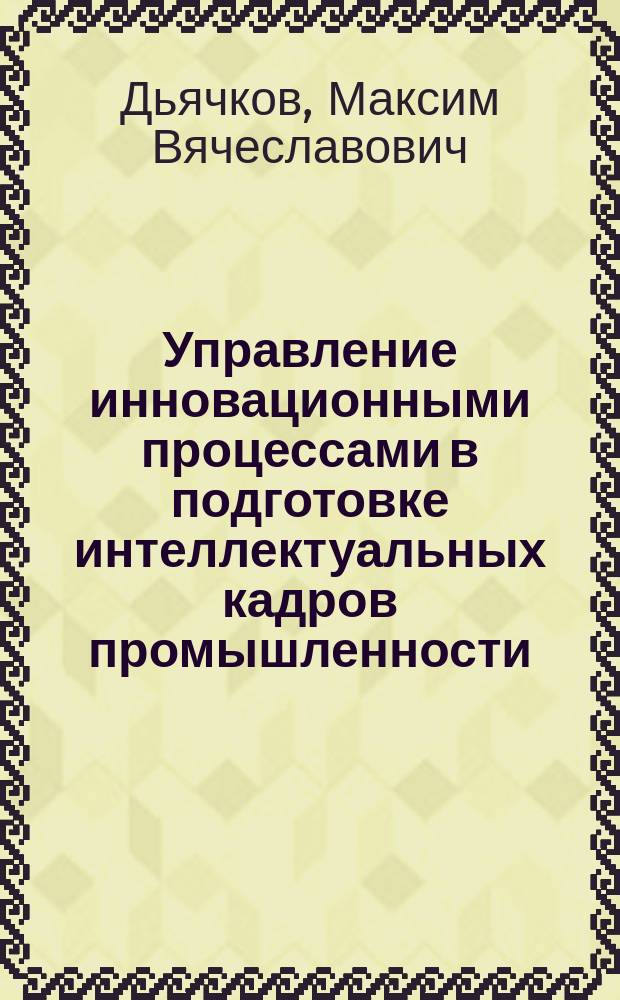 Дьячков, Максим Вячеславович

Управление инновационными процессами в подготовке интеллектуальных кадров промышленности